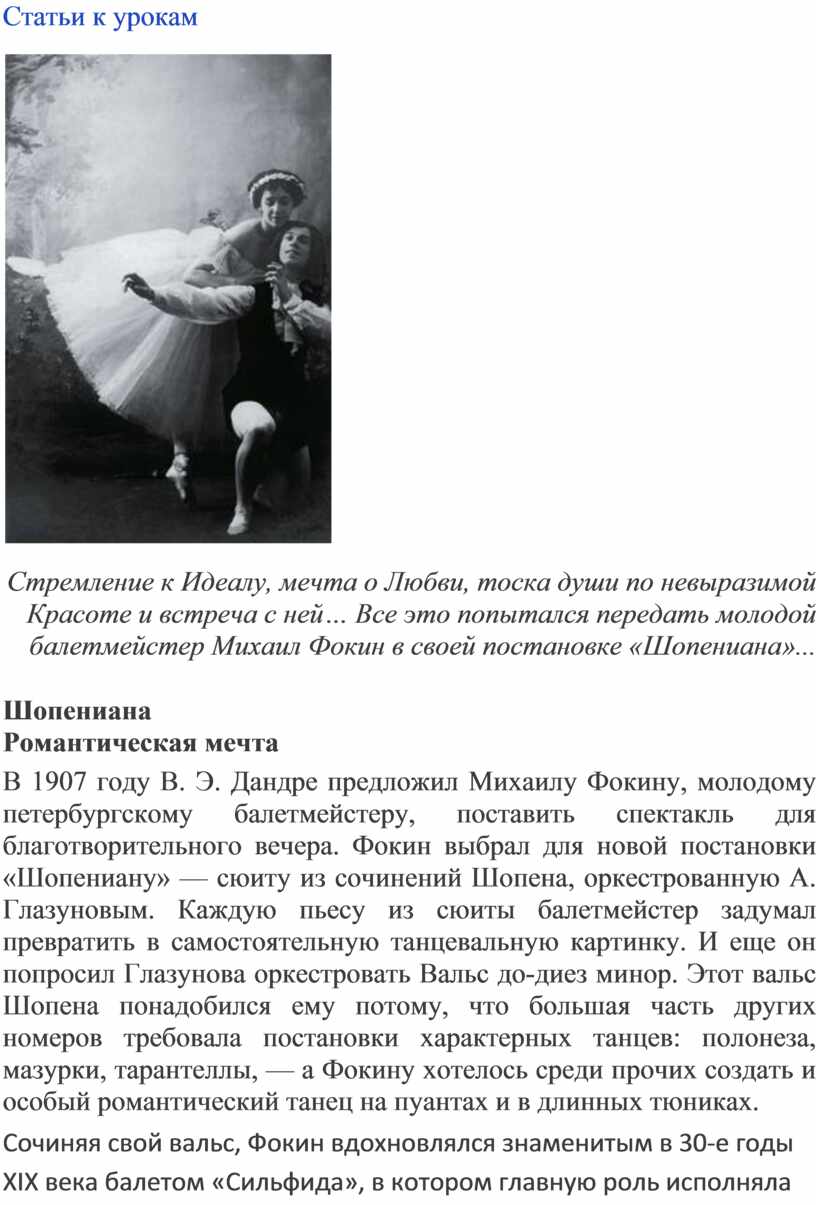 Статьи к урокам

Стремление к Идеалу, мечта о Любви, тоска души по невыразимой Красоте и встреча с ней… Все это попытался передать молодой балетмейстер Михаил Фокин в своей постановке «Шопениана»...

Шопениана
Романтическая мечта

В 1907 году В. Э. Дандре предложил Михаилу Фокину, молодому петербургскому балетмейстеру, поставить спектакль для благотворительного вечера. Фокин выбрал для новой постановки «Шопениану» — сюиту из сочинений Шопена, оркестрованную А. Глазуновым. Каждую пьесу из сюиты балетмейстер задумал превратить в самостоятельную танцевальную картинку. И еще он попросил Глазунова оркестровать Вальс до-диез минор. Этот вальс Шопена понадобился ему потому, что большая часть других номеров требовала постановки характерных танцев: полонеза, мазурки, тарантеллы, — а Фокину хотелось среди прочих создать и особый романтический танец на пуантах и в длинных тюниках.

Сочиняя свой вальс, Фокин вдохновлялся знаменитым в 30-е годы XIX века балетом «Сильфида», в котором главную роль исполняла